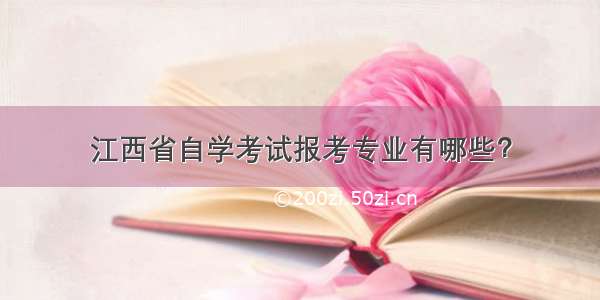 江西省自学考试报考专业有哪些?

©200zi.50zi.cn